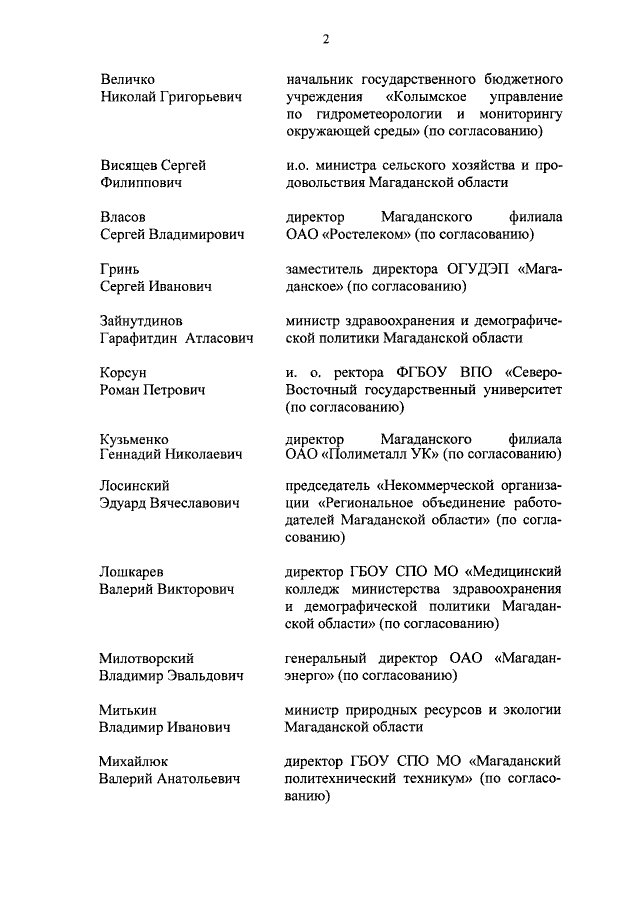 2

| | |
|---|---|
| Величко Николай Григорьевич | начальник государственного бюджетного учреждения «Колымское управление по гидрометеорологии и мониторингу окружающей среды» (по согласованию) |
| Висящев Сергей Филиппович | и.о. министра сельского хозяйства и продовольствия Магаданской области |
| Власов Сергей Владимирович | директор Магаданского филиала ОАО «Ростелеком» (по согласованию) |
| Гринь Сергей Иванович | заместитель директора ОГУДЭП «Магаданское» (по согласованию) |
| Зайнутдинов Гарафитдин Атласович | министр здравоохранения и демографической политики Магаданской области |
| Корсун Роман Петрович | и. о. ректора ФГБОУ ВПО «Северо-Восточный государственный университет (по согласованию) |
| Кузьменко Геннадий Николаевич | директор Магаданского филиала ОАО «Полиметалл УК» (по согласованию) |
| Лосинский Эдуард Вячеславович | председатель «Некоммерческой организации «Региональное объединение работодателей Магаданской области» (по согласованию) |
| Лошкарев Валерий Викторович | директор ГБОУ СПО МО «Медицинский колледж министерства здравоохранения и демографической политики Магаданской области» (по согласованию) |
| Милотворский Владимир Эвальдович | генеральный директор ОАО «Магаданэнерго» (по согласованию) |
| Митькин Владимир Иванович | министр природных ресурсов и экологии Магаданской области |
| Михайлюк Валерий Анатольевич | директор ГБОУ СПО МО «Магаданский политехнический техникум» (по согласованию) |